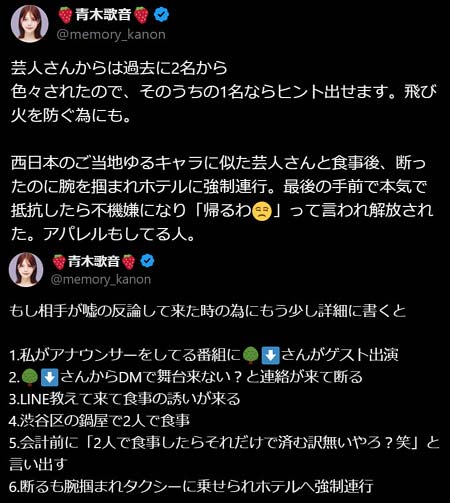 🍓青木歌音🍓
@memory_kanon

芸人さんからは過去に2名から
色々されたので、そのうちの1名ならヒント出せます。飛び火を防ぐ為にも。

西日本のご当地ゆるキャラに似た芸人さんと食事後、断ったのに腕を掴まれホテルに強制連行。最後の手前で本気で抵抗したら不機嫌になり「帰るわ😒」って言われ解放された。アパレルもしてる人。

🍓青木歌音🍓
@memory_kanon

もし相手が嘘の反論して来た時の為にもう少し詳細に書くと

1.私がアナウンサーをしてる番組に🌳⬇️さんがゲスト出演
2.🌳⬇️さんからDMで舞台来ない？と連絡が来て断る
3.LINE教えて来て食事の誘いが来る
4.渋谷区の鍋屋で2人で食事
5.会計前に「2人で食事したらそれだけで済む訳無いやろ？笑」と言い出す
6.断るも腕掴まれタクシーに乗せられホテルへ強制連行